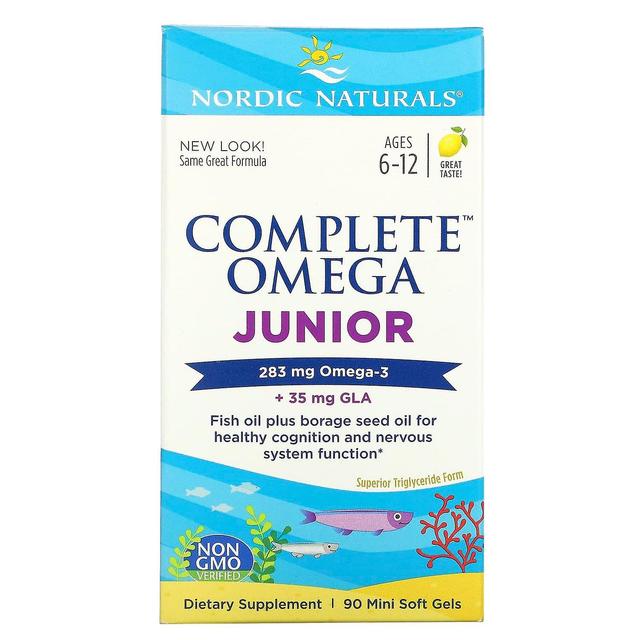 NORDIC NATURALS®

NEW LOOK!
Same Great Formula

AGES
6-12

GREAT TASTE!

COMPLETE™
OMEGA
JUNIOR

283 mg Omega-3
+ 35 mg GLA

Fish oil plus borage seed oil for healthy cognition and nervous system function*

Superior Triglyceride Form

NON GMO VERIFIED

Dietary Supplement | 90 Mini Soft Gels